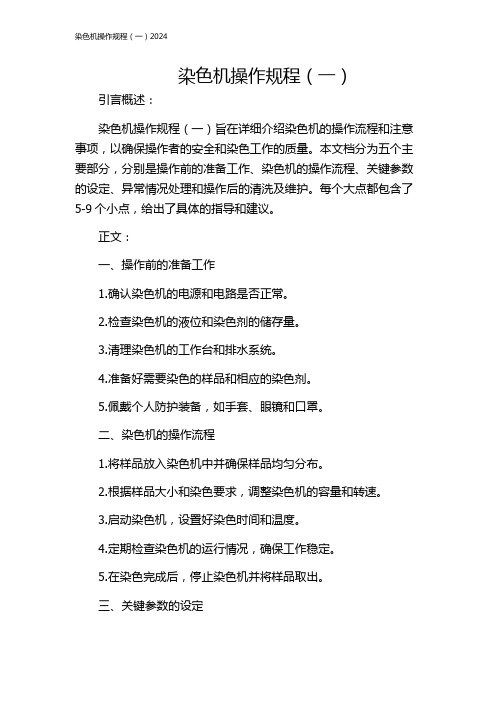 染色机操作规程（一）2024

染色机操作规程（一）

引言概述：

染色机操作规程（一）旨在详细介绍染色机的操作流程和注意事项，以确保操作者的安全和染色工作的质量。本文档分为五个主要部分，分别是操作前的准备工作、染色机的操作流程、关键参数的设定、异常情况处理和操作后的清洗及维护。每个大点都包含了5-9个小点，给出了具体的指导和建议。

正文：

一、操作前的准备工作

1.确认染色机的电源和电路是否正常。

2.检查染色机的液位和染色剂的储存量。

3.清理染色机的工作台和排水系统。

4.准备好需要染色的样品和相应的染色剂。

5.佩戴个人防护装备，如手套、眼镜和口罩。

二、染色机的操作流程

1.将样品放入染色机中并确保样品均匀分布。

2.根据样品大小和染色要求，调整染色机的容量和转速。

3.启动染色机，设置好染色时间和温度。

4.定期检查染色机的运行情况，确保工作稳定。

5.在染色完成后，停止染色机并将样品取出。

三、关键参数的设定